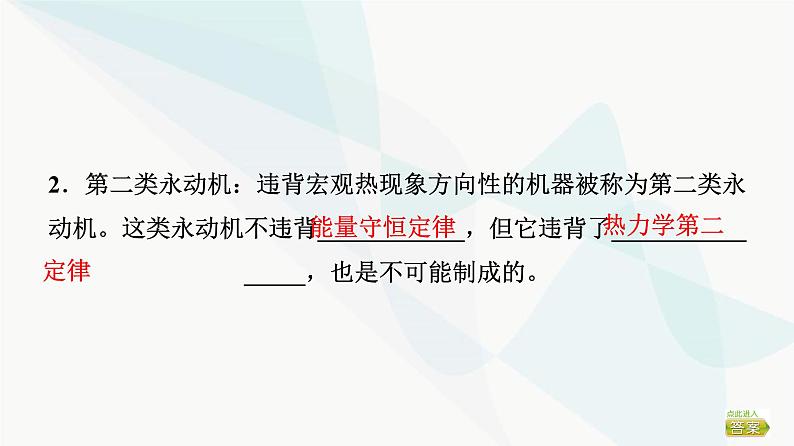 2．第二类永动机：违背宏观热现象方向性的机器被称为第二类永动机。这类永动机不违背能量守恒定律，但它违背了热力学第二定律，也是不可能制成的。

点此进入
答案